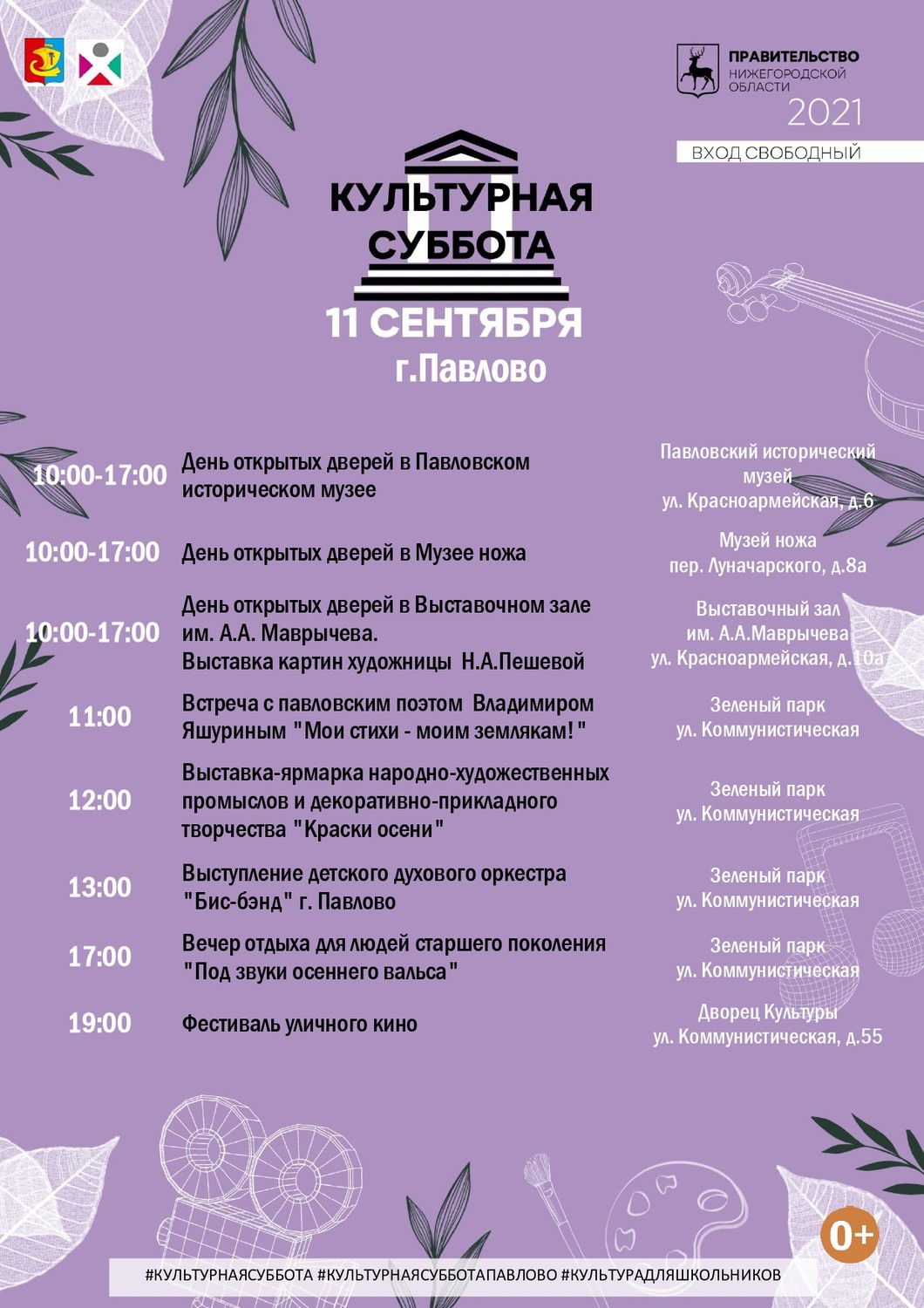 ПРАВИТЕЛЬСТВО НИЖЕГОРОДСКОЙ ОБЛАСТИ

2021

ВХОД СВОБОДНЫЙ

КУЛЬТУРНАЯ СУББОТА

11 СЕНТЯБРЯ

г.Павлово

| | | |
|---|---|---|
| 10:00-17:00 | День открытых дверей в Павловском историческом музее | Павловский исторический музей ул. Красноармейская, д.6 |
| 10:00-17:00 | День открытых дверей в Музее ножа | Музей ножа пер. Луначарского, д.8а |
| 10:00-17:00 | День открытых дверей в Выставочном зале им. А.А. Маврычева. Выставка картин художницы Н.А.Пешевой | Выставочный зал им. А.А.Маврычева ул. Красноармейская, д.10а |
| 11:00 | Встреча с павловским поэтом Владимиром Яшуриным "Мои стихи - моим землякам!" | Зеленый парк ул. Коммунистическая |
| 12:00 | Выставка-ярмарка народно-художественных промыслов и декоративно-прикладного творчества "Краски осени" | Зеленый парк ул. Коммунистическая |
| 13:00 | Выступление детского духового оркестра "Бис-бэнд" г. Павлово | Зеленый парк ул. Коммунистическая |
| 17:00 | Вечер отдыха для людей старшего поколения "Под звуки осеннего вальса" | Зеленый парк ул. Коммунистическая |
| 19:00 | Фестиваль уличного кино | Дворец Культуры ул. Коммунистическая, д.55 |

0+

#КУЛЬТУРНАЯСУББОТА #КУЛЬТУРНАЯСУББОТАПАВЛОВО #КУЛЬТУРАДЛЯШКОЛЬНИКОВ